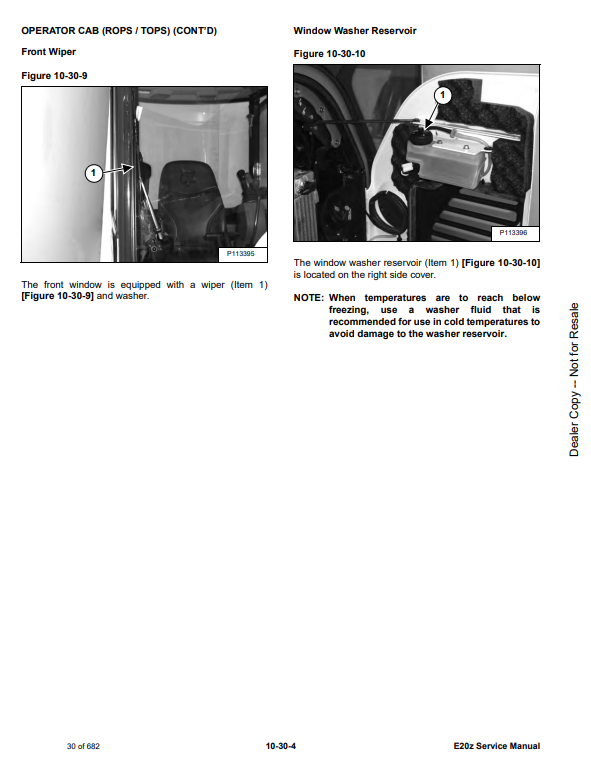 OPERATOR CAB (ROPS / TOPS) (CONT'D)

Front Wiper

Figure 10-30-9

1

P113395

The front window is equipped with a wiper (Item 1) [Figure 10-30-9] and washer.

Window Washer Reservoir

Figure 10-30-10

1

P113396

The window washer reservoir (Item 1) [Figure 10-30-10] is located on the right side cover.

NOTE: When temperatures are to reach below freezing, use a washer fluid that is recommended for use in cold temperatures to avoid damage to the washer reservoir.

Dealer Copy -- Not for Resale

30 of 682

10-30-4

E20z Service Manual